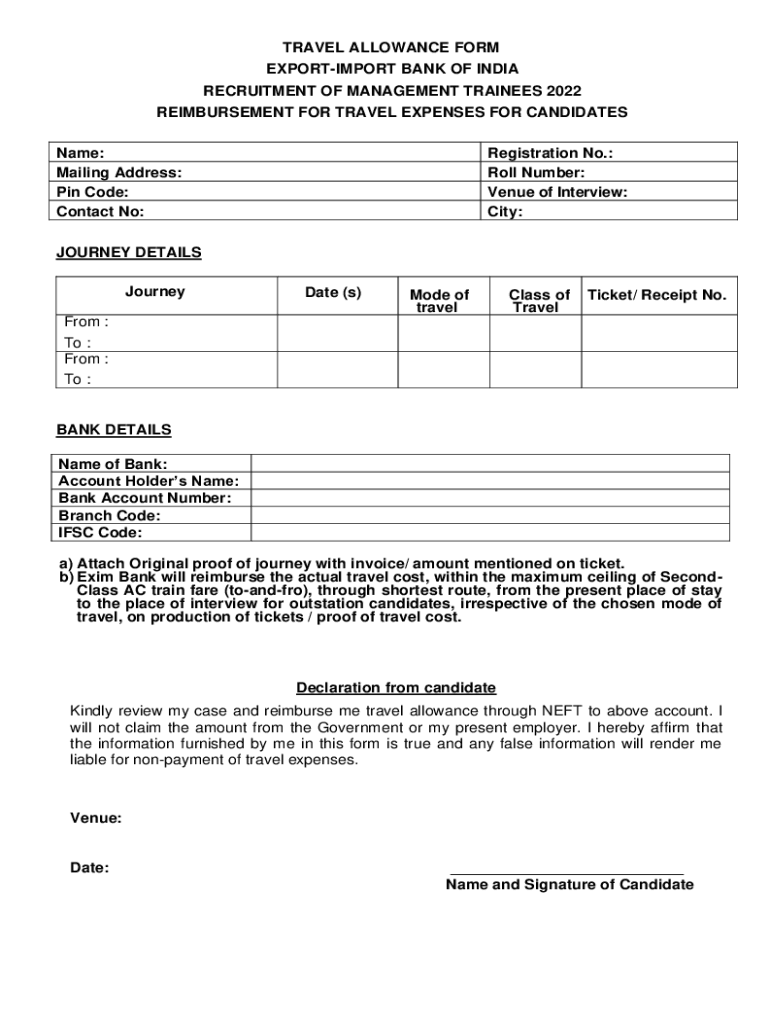 TRAVEL ALLOWANCE FORM
EXPORT-IMPORT BANK OF INDIA
RECRUITMENT OF MANAGEMENT TRAINEES 2022
REIMBURSEMENT FOR TRAVEL EXPENSES FOR CANDIDATES

| Name: | Registration No.: |
|---|---|
| Mailing Address: | Roll Number: |
| Pin Code: | Venue of Interview: |
| Contact No: | City: |

JOURNEY DETAILS

| Journey | Date (s) | Mode of travel | Class of Travel | Ticket/ Receipt No. |
|---|---|---|---|---|
| From : To : | | | | |
| From : To : | | | | |

BANK DETAILS

| Name of Bank: | |
|---|---|
| Account Holder's Name: | |
| Bank Account Number: | |
| Branch Code: | |
| IFSC Code: | |

a) Attach Original proof of journey with invoice/ amount mentioned on ticket.
b) Exim Bank will reimburse the actual travel cost, within the maximum ceiling of Second-Class AC train fare (to-and-fro), through shortest route, from the present place of stay to the place of interview for outstation candidates, irrespective of the chosen mode of travel, on production of tickets / proof of travel cost.

Declaration from candidate

Kindly review my case and reimburse me travel allowance through NEFT to above account. I will not claim the amount from the Government or my present employer. I hereby affirm that the information furnished by me in this form is true and any false information will render me liable for non-payment of travel expenses.

Venue:

Date:

Name and Signature of Candidate